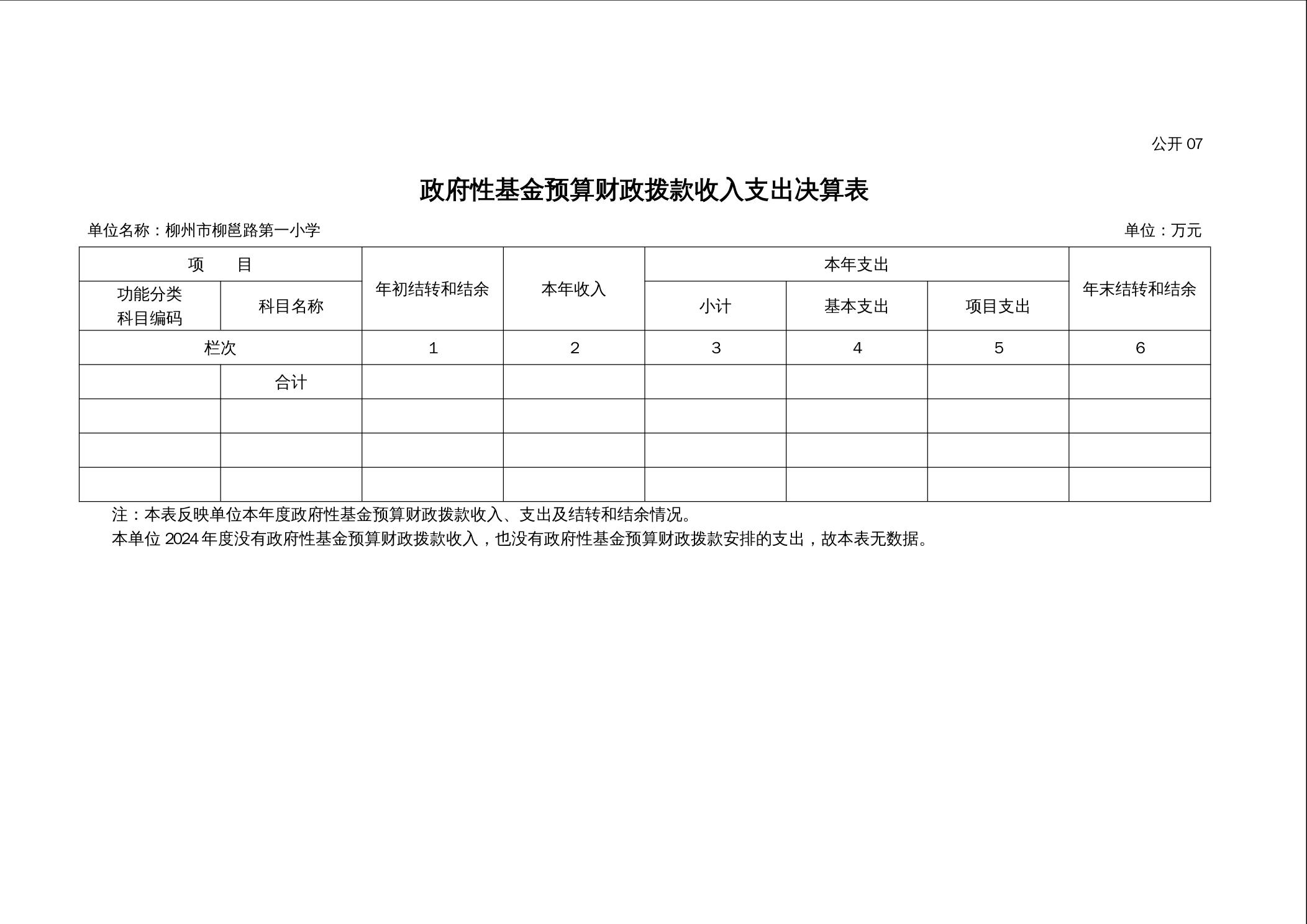 公开 07

政府性基金预算财政拨款收入支出决算表

单位名称：柳州市柳邕路第一小学

单位：万元

| 项 目 | | 年初结转和结余 | 本年收入 | 本年支出 | | | 年末结转和结余 |
|---|---|---|---|---|---|---|---|
| 功能分类科目编码 | 科目名称 | | | 小计 | 基本支出 | 项目支出 | |
| 栏次 | | 1 | 2 | 3 | 4 | 5 | 6 |
| | 合计 | | | | | | |
| | | | | | | | |
| | | | | | | | |
| | | | | | | | |

注：本表反映单位本年度政府性基金预算财政拨款收入、支出及结转和结余情况。

本单位 2024 年度没有政府性基金预算财政拨款收入，也没有政府性基金预算财政拨款安排的支出，故本表无数据。